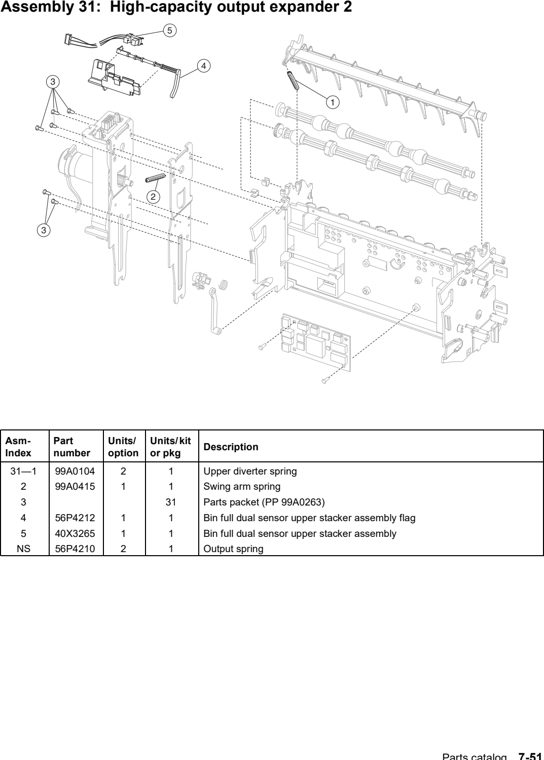 Assembly 31: High-capacity output expander 2

5
4
3
1
2
3

| Asm-Index | Part number | Units/ option | Units/ kit or pkg | Description |
|---|---|---|---|---|
| 31—1 | 99A0104 | 2 | 1 | Upper diverter spring |
| 2 | 99A0415 | 1 | 1 | Swing arm spring |
| 3 | | | 31 | Parts packet (PP 99A0263) |
| 4 | 56P4212 | 1 | 1 | Bin full dual sensor upper stacker assembly flag |
| 5 | 40X3265 | 1 | 1 | Bin full dual sensor upper stacker assembly |
| NS | 56P4210 | 2 | 1 | Output spring |

Parts catalog 7-51